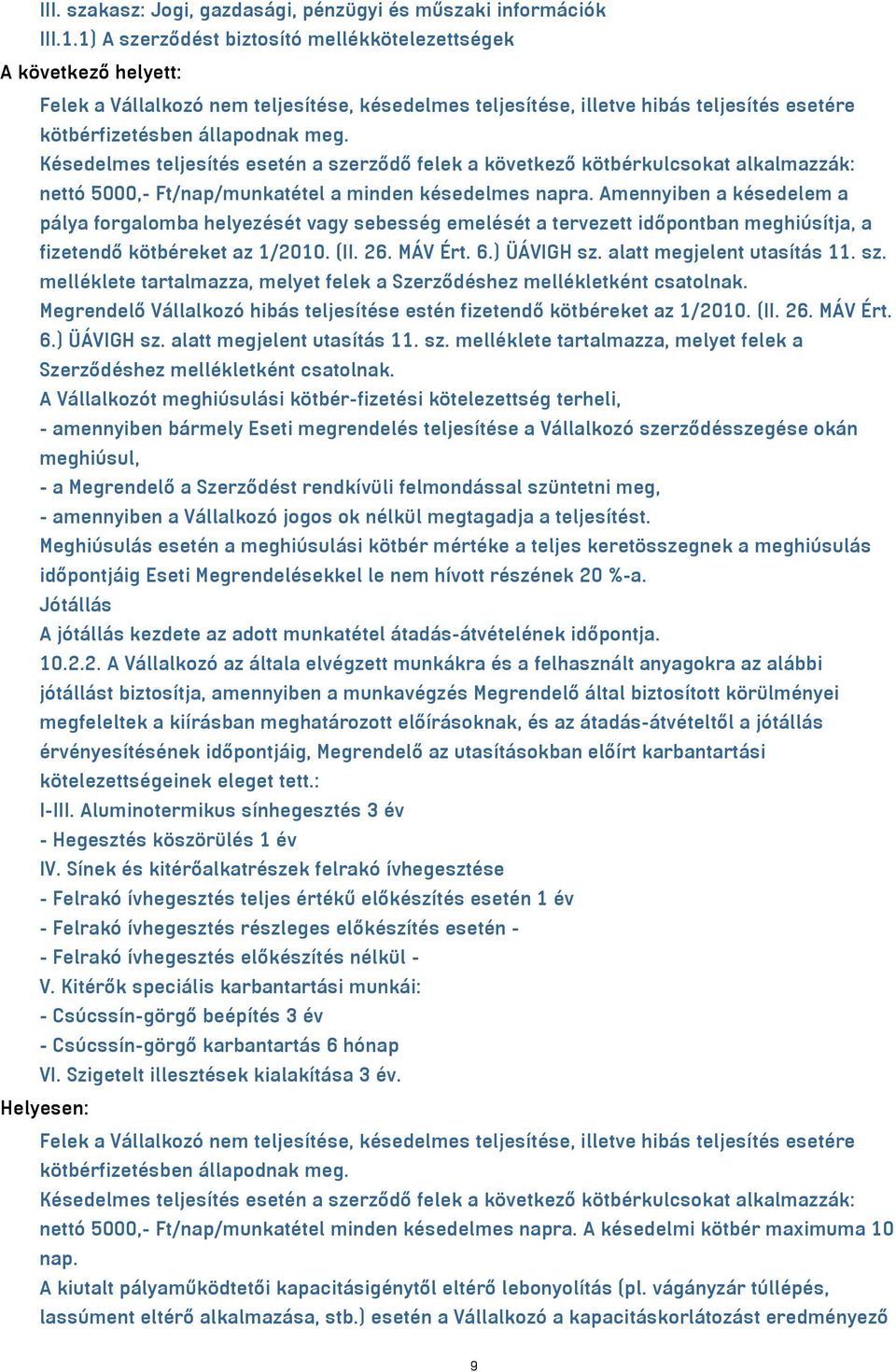 III. szakasz: Jogi, gazdasági, pénzügyi és műszaki információk
III.1.1) A szerződést biztosító mellékkötelezettségek
A következő helyett:

Felek a Vállalkozó nem teljesítése, késedelmes teljesítése, illetve hibás teljesítés esetére kötbérfizetésben állapodnak meg.
Késedelmes teljesítés esetén a szerződő felek a következő kötbérkulcsokat alkalmazzák: nettó 5000,- Ft/nap/munkatétel a minden késedelmes napra. Amennyiben a késedelem a pálya forgalomba helyezését vagy sebesség emelését a tervezett időpontban meghiúsítja, a fizetendő kötbéreket az 1/2010. (II. 26. MÁV Ért. 6.) ÜÁVIGH sz. alatt megjelent utasítás 11. sz. melléklete tartalmazza, melyet felek a Szerződéshez mellékletként csatolnak.
Megrendelő Vállalkozó hibás teljesítése estén fizetendő kötbéreket az 1/2010. (II. 26. MÁV Ért. 6.) ÜÁVIGH sz. alatt megjelent utasítás 11. sz. melléklete tartalmazza, melyet felek a Szerződéshez mellékletként csatolnak.
A Vállalkozót meghiúsulási kötbér-fizetési kötelezettség terheli,
- amennyiben bármely Eseti megrendelés teljesítése a Vállalkozó szerződésszegése okán meghiúsul,
- a Megrendelő a Szerződést rendkívüli felmondással szüntetni meg,
- amennyiben a Vállalkozó jogos ok nélkül megtagadja a teljesítést.
Meghiúsulás esetén a meghiúsulási kötbér mértéke a teljes keretösszegnek a meghiúsulás időpontjáig Eseti Megrendelésekkel le nem hívott részének 20 %-a.
Jótállás
A jótállás kezdete az adott munkatétel átadás-átvételének időpontja.
10.2.2. A Vállalkozó az általa elvégzett munkákra és a felhasznált anyagokra az alábbi jótállást biztosítja, amennyiben a munkavégzés Megrendelő által biztosított körülményei megfeleltek a kiírásban meghatározott előírásoknak, és az átadás-átvételtől a jótállás érvényesítésének időpontjáig, Megrendelő az utasításokban előírt karbantartási kötelezettségeinek eleget tett.:
I-III. Aluminotermikus sínhegesztés 3 év
- Hegesztés köszörülés 1 év
IV. Sínek és kitérőalkatrészek felrakó ívhegesztése
- Felrakó ívhegesztés teljes értékű előkészítés esetén 1 év
- Felrakó ívhegesztés részleges előkészítés esetén -
- Felrakó ívhegesztés előkészítés nélkül -
V. Kitérők speciális karbantartási munkái:
- Csúcssín-görgő beépítés 3 év
- Csúcssín-görgő karbantartás 6 hónap
VI. Szigetelt illesztések kialakítása 3 év.
Helyesen:

Felek a Vállalkozó nem teljesítése, késedelmes teljesítése, illetve hibás teljesítés esetére kötbérfizetésben állapodnak meg.
Késedelmes teljesítés esetén a szerződő felek a következő kötbérkulcsokat alkalmazzák: nettó 5000,- Ft/nap/munkatétel minden késedelmes napra. A késedelmi kötbér maximuma 10 nap.
A kiutalt pályaműködtetői kapacitásigénytől eltérő lebonyolítás (pl. vágányzár túllépés, lassúment eltérő alkalmazása, stb.) esetén a Vállalkozó a kapacitáskorlátozást eredményező

9